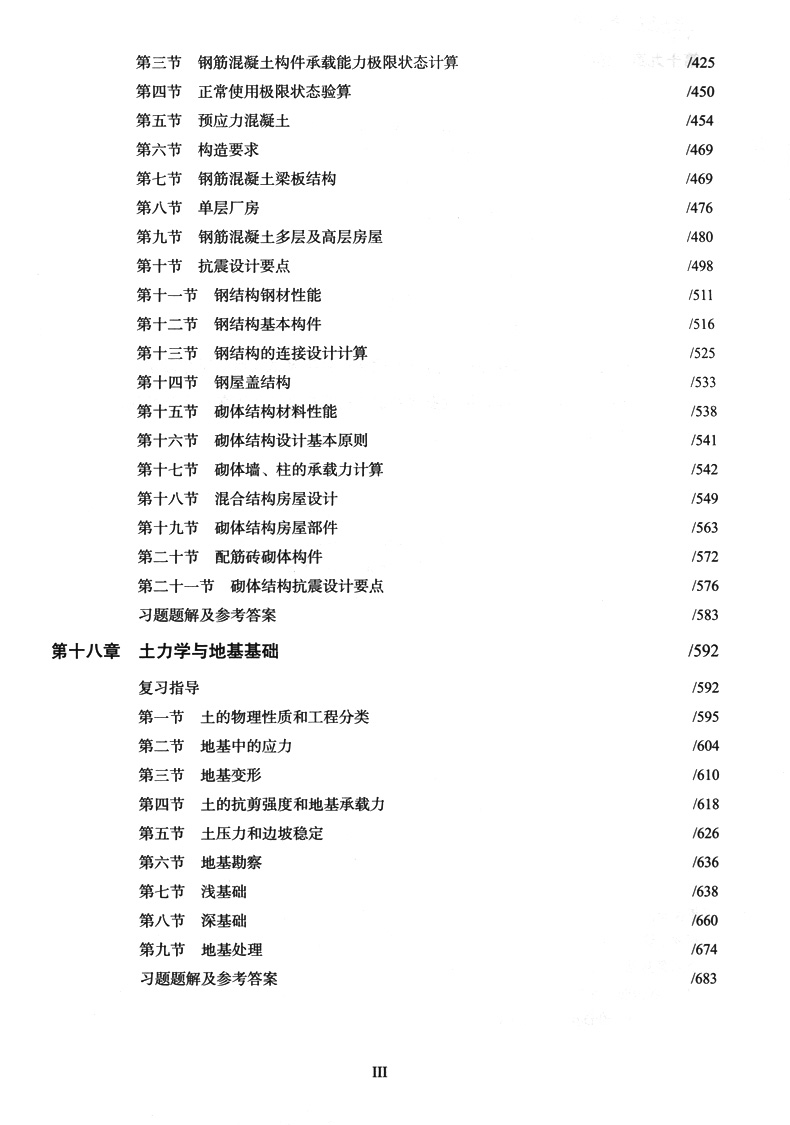 第三节　钢筋混凝土构件承载能力极限状态计算　/425
第四节　正常使用极限状态验算　/450
第五节　预应力混凝土　/454
第六节　构造要求　/469
第七节　钢筋混凝土梁板结构　/469
第八节　单层厂房　/476
第九节　钢筋混凝土多层及高层房屋　/480
第十节　抗震设计要点　/498
第十一节　钢结构钢材性能　/511
第十二节　钢结构基本构件　/516
第十三节　钢结构的连接设计计算　/525
第十四节　钢屋盖结构　/533
第十五节　砌体结构材料性能　/538
第十六节　砌体结构设计基本原则　/541
第十七节　砌体墙、柱的承载力计算　/542
第十八节　混合结构房屋设计　/549
第十九节　砌体结构房屋部件　/563
第二十节　配筋砖砌体构件　/572
第二十一节　砌体结构抗震设计要点　/576
习题题解及参考答案　/583

第十八章　土力学与地基基础　/592

复习指导　/592
第一节　土的物理性质和工程分类　/595
第二节　地基中的应力　/604
第三节　地基变形　/610
第四节　土的抗剪强度和地基承载力　/618
第五节　土压力和边坡稳定　/626
第六节　地基勘察　/636
第七节　浅基础　/638
第八节　深基础　/660
第九节　地基处理　/674
习题题解及参考答案　/683

III